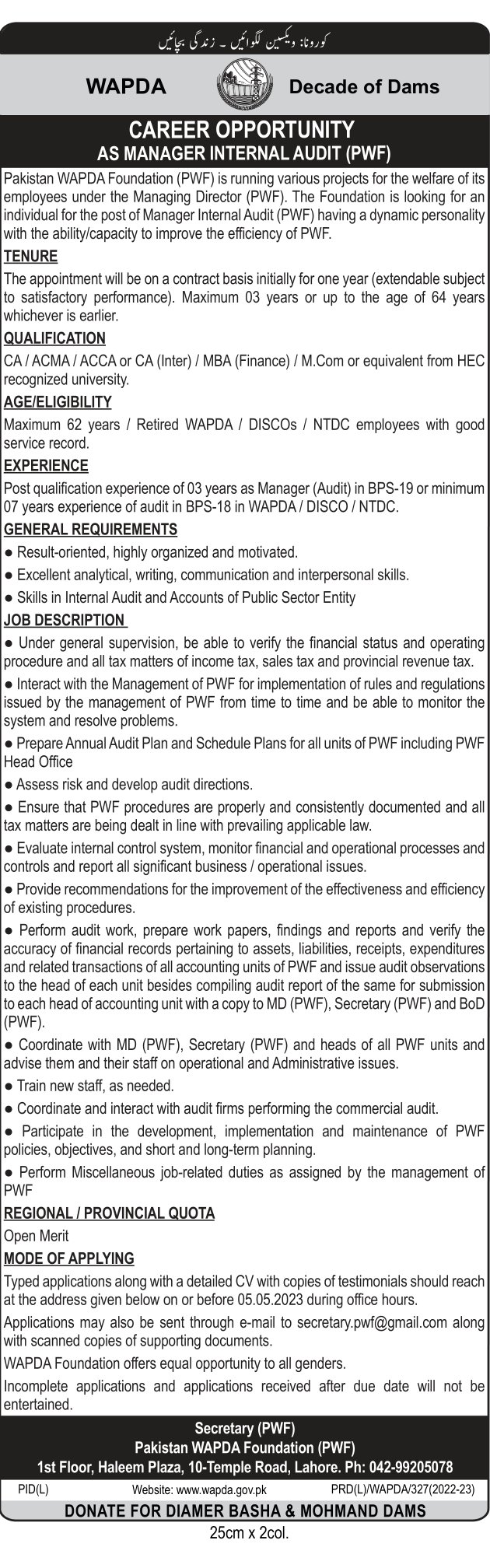 کورونا: ویکسین لگوائیں ۔ زندگی بچائیں

WAPDA Decade of Dams

CAREER OPPORTUNITY
AS MANAGER INTERNAL AUDIT (PWF)

Pakistan WAPDA Foundation (PWF) is running various projects for the welfare of its employees under the Managing Director (PWF). The Foundation is looking for an individual for the post of Manager Internal Audit (PWF) having a dynamic personality with the ability/capacity to improve the efficiency of PWF.

TENURE

The appointment will be on a contract basis initially for one year (extendable subject to satisfactory performance). Maximum 03 years or up to the age of 64 years whichever is earlier.

QUALIFICATION

CA / ACMA / ACCA or CA (Inter) / MBA (Finance) / M.Com or equivalent from HEC recognized university.

AGE/ELIGIBILITY

Maximum 62 years / Retired WAPDA / DISCOs / NTDC employees with good service record.

EXPERIENCE

Post qualification experience of 03 years as Manager (Audit) in BPS-19 or minimum 07 years experience of audit in BPS-18 in WAPDA / DISCO / NTDC.

GENERAL REQUIREMENTS

● Result-oriented, highly organized and motivated.
● Excellent analytical, writing, communication and interpersonal skills.
● Skills in Internal Audit and Accounts of Public Sector Entity

JOB DESCRIPTION

● Under general supervision, be able to verify the financial status and operating procedure and all tax matters of income tax, sales tax and provincial revenue tax.
● Interact with the Management of PWF for implementation of rules and regulations issued by the management of PWF from time to time and be able to monitor the system and resolve problems.
● Prepare Annual Audit Plan and Schedule Plans for all units of PWF including PWF Head Office
● Assess risk and develop audit directions.
● Ensure that PWF procedures are properly and consistently documented and all tax matters are being dealt in line with prevailing applicable law.
● Evaluate internal control system, monitor financial and operational processes and controls and report all significant business / operational issues.
● Provide recommendations for the improvement of the effectiveness and efficiency of existing procedures.
● Perform audit work, prepare work papers, findings and reports and verify the accuracy of financial records pertaining to assets, liabilities, receipts, expenditures and related transactions of all accounting units of PWF and issue audit observations to the head of each unit besides compiling audit report of the same for submission to each head of accounting unit with a copy to MD (PWF), Secretary (PWF) and BoD (PWF).
● Coordinate with MD (PWF), Secretary (PWF) and heads of all PWF units and advise them and their staff on operational and Administrative issues.
● Train new staff, as needed.
● Coordinate and interact with audit firms performing the commercial audit.
● Participate in the development, implementation and maintenance of PWF policies, objectives, and short and long-term planning.
● Perform Miscellaneous job-related duties as assigned by the management of PWF

REGIONAL / PROVINCIAL QUOTA

Open Merit

MODE OF APPLYING

Typed applications along with a detailed CV with copies of testimonials should reach at the address given below on or before 05.05.2023 during office hours.

Applications may also be sent through e-mail to secretary.pwf@gmail.com along with scanned copies of supporting documents.

WAPDA Foundation offers equal opportunity to all genders.

Incomplete applications and applications received after due date will not be entertained.

Secretary (PWF)
Pakistan WAPDA Foundation (PWF)
1st Floor, Haleem Plaza, 10-Temple Road, Lahore. Ph: 042-99205078

PID(L) Website: www.wapda.gov.pk PRD(L)/WAPDA/327(2022-23)

DONATE FOR DIAMER BASHA & MOHMAND DAMS

25cm x 2col.